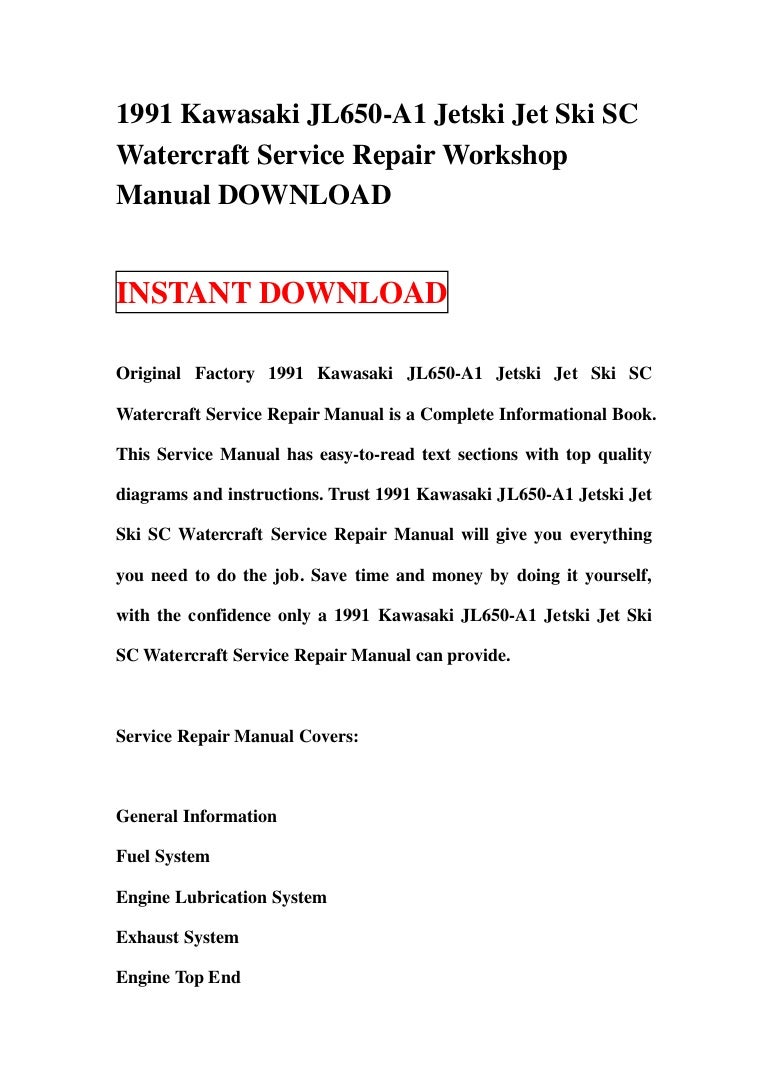 1991 Kawasaki JL650-A1 Jetski Jet Ski SC Watercraft Service Repair Workshop Manual DOWNLOAD

INSTANT DOWNLOAD

Original Factory 1991 Kawasaki JL650-A1 Jetski Jet Ski SC Watercraft Service Repair Manual is a Complete Informational Book. This Service Manual has easy-to-read text sections with top quality diagrams and instructions. Trust 1991 Kawasaki JL650-A1 Jetski Jet Ski SC Watercraft Service Repair Manual will give you everything you need to do the job. Save time and money by doing it yourself, with the confidence only a 1991 Kawasaki JL650-A1 Jetski Jet Ski SC Watercraft Service Repair Manual can provide.

Service Repair Manual Covers:

General Information
Fuel System
Engine Lubrication System
Exhaust System
Engine Top End